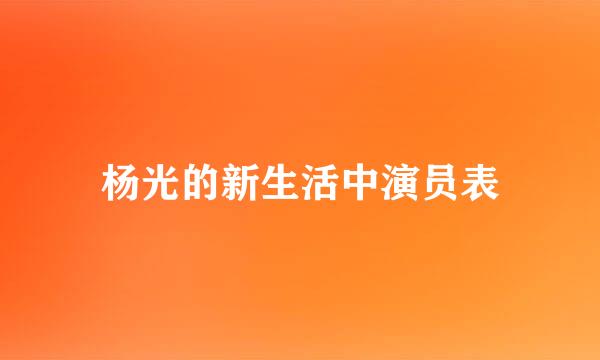 杨光的新生活中演员表